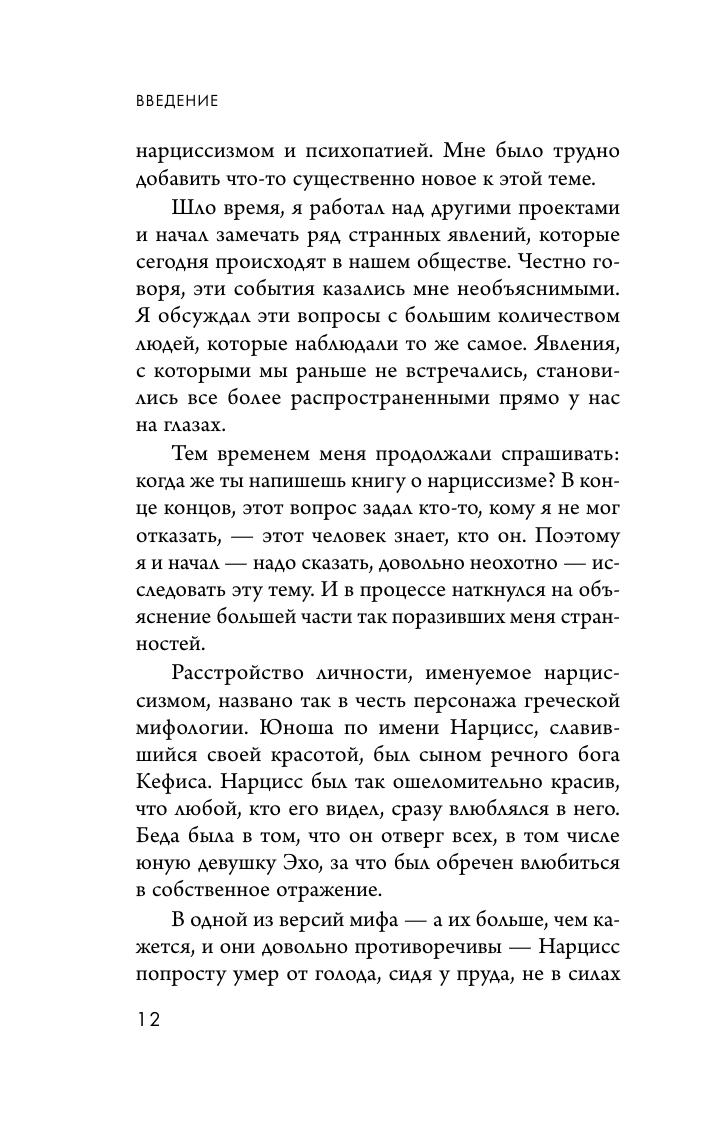 ВВЕДЕНИЕ

нарциссизмом и психопатией. Мне было трудно добавить что-то существенно новое к этой теме.

Шло время, я работал над другими проектами и начал замечать ряд странных явлений, которые сегодня происходят в нашем обществе. Честно говоря, эти события казались мне необъяснимыми. Я обсуждал эти вопросы с большим количеством людей, которые наблюдали то же самое. Явления, с которыми мы раньше не встречались, становились все более распространенными прямо у нас на глазах.

Тем временем меня продолжали спрашивать: когда же ты напишешь книгу о нарциссизме? В конце концов, этот вопрос задал кто-то, кому я не мог отказать, — этот человек знает, кто он. Поэтому я и начал — надо сказать, довольно неохотно — исследовать эту тему. И в процессе наткнулся на объяснение большей части так поразивших меня странностей.

Расстройство личности, именуемое нарциссизмом, названо так в честь персонажа греческой мифологии. Юноша по имени Нарцисс, славившийся своей красотой, был сыном речного бога Кефиса. Нарцисс был так ошеломительно красив, что любой, кто его видел, сразу влюблялся в него. Беда была в том, что он отверг всех, в том числе юную девушку Эхо, за что был обречен влюбиться в собственное отражение.

В одной из версий мифа — а их больше, чем кажется, и они довольно противоречивы — Нарцисс попросту умер от голода, сидя у пруда, не в силах

12